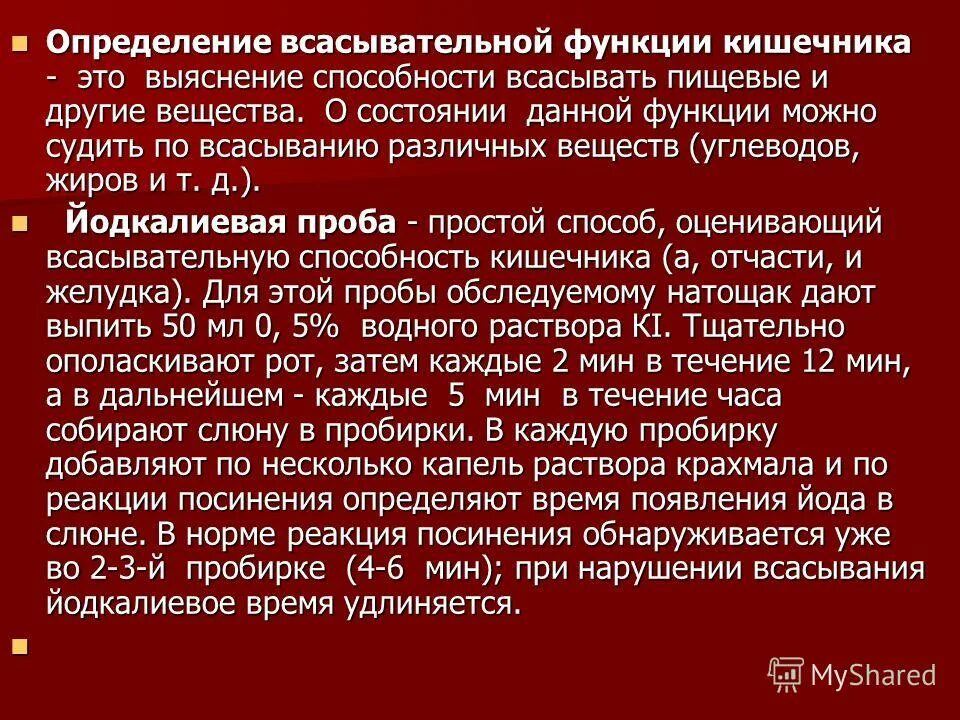 Определение всасывательной функции кишечника - это выяснение способности всасывать пищевые и другие вещества. О состоянии данной функции можно судить по всасыванию различных веществ (углеводов, жиров и т. д.).

Йодкалиевая проба - простой способ, оценивающий всасывательную способность кишечника (а, отчасти, и желудка). Для этой пробы обследуемому натощак дают выпить 50 мл 0, 5% водного раствора KI. Тщательно ополаскивают рот, затем каждые 2 мин в течение 12 мин, а в дальнейшем - каждые 5 мин в течение часа собирают слюну в пробирки. В каждую пробирку добавляют по несколько капель раствора крахмала и по реакции посинения определяют время появления йода в слюне. В норме реакция посинения обнаруживается уже во 2-3-й пробирке (4-6 мин); при нарушении всасывания йодкалиевое время удлиняется.

MyShared